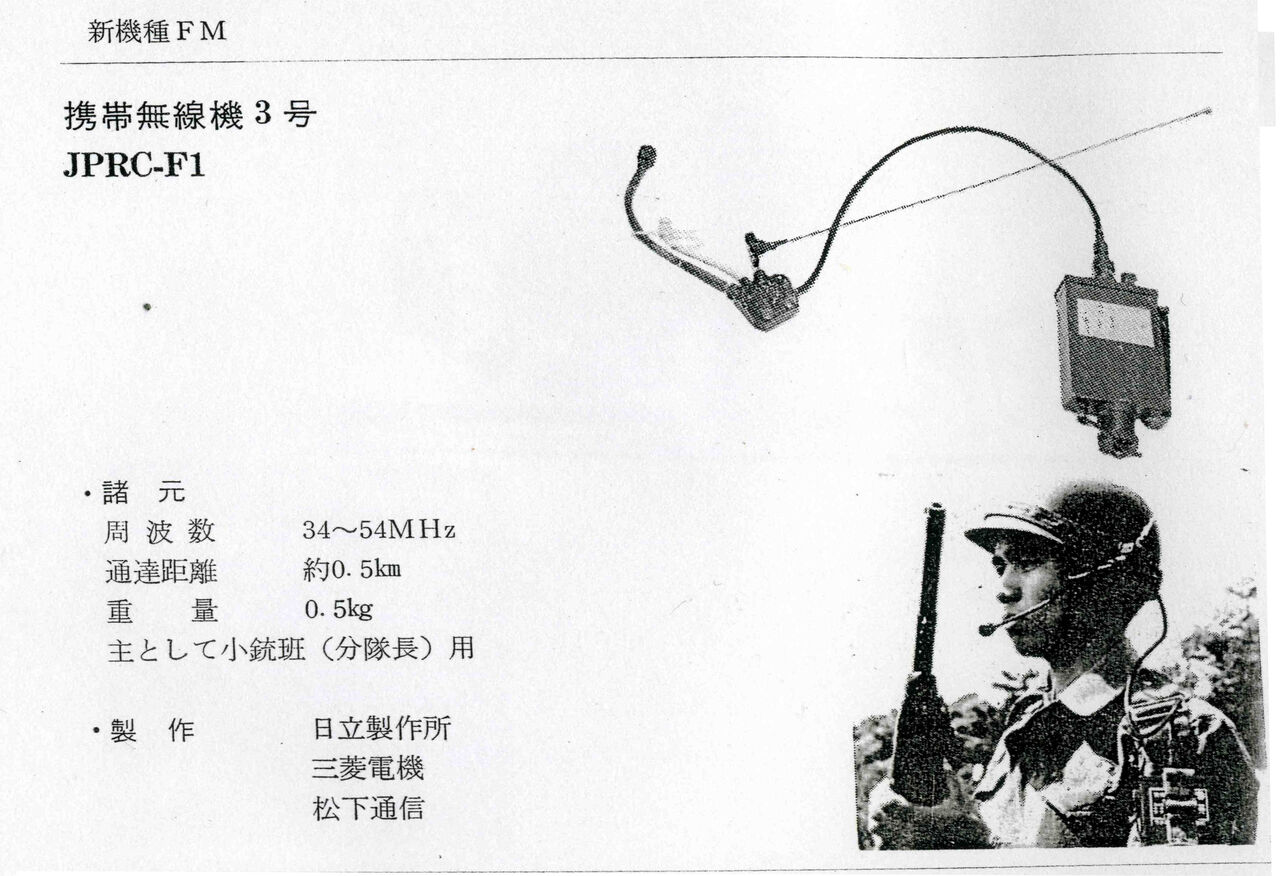 新機種ＦＭ

携帯無線機３号
JPRC-F1

・諸　元
周波数　34〜54MHz
通達距離　約0.5km
重　量　0.5kg
主として小銃班（分隊長）用

・製　作　日立製作所
三菱電機
松下通信